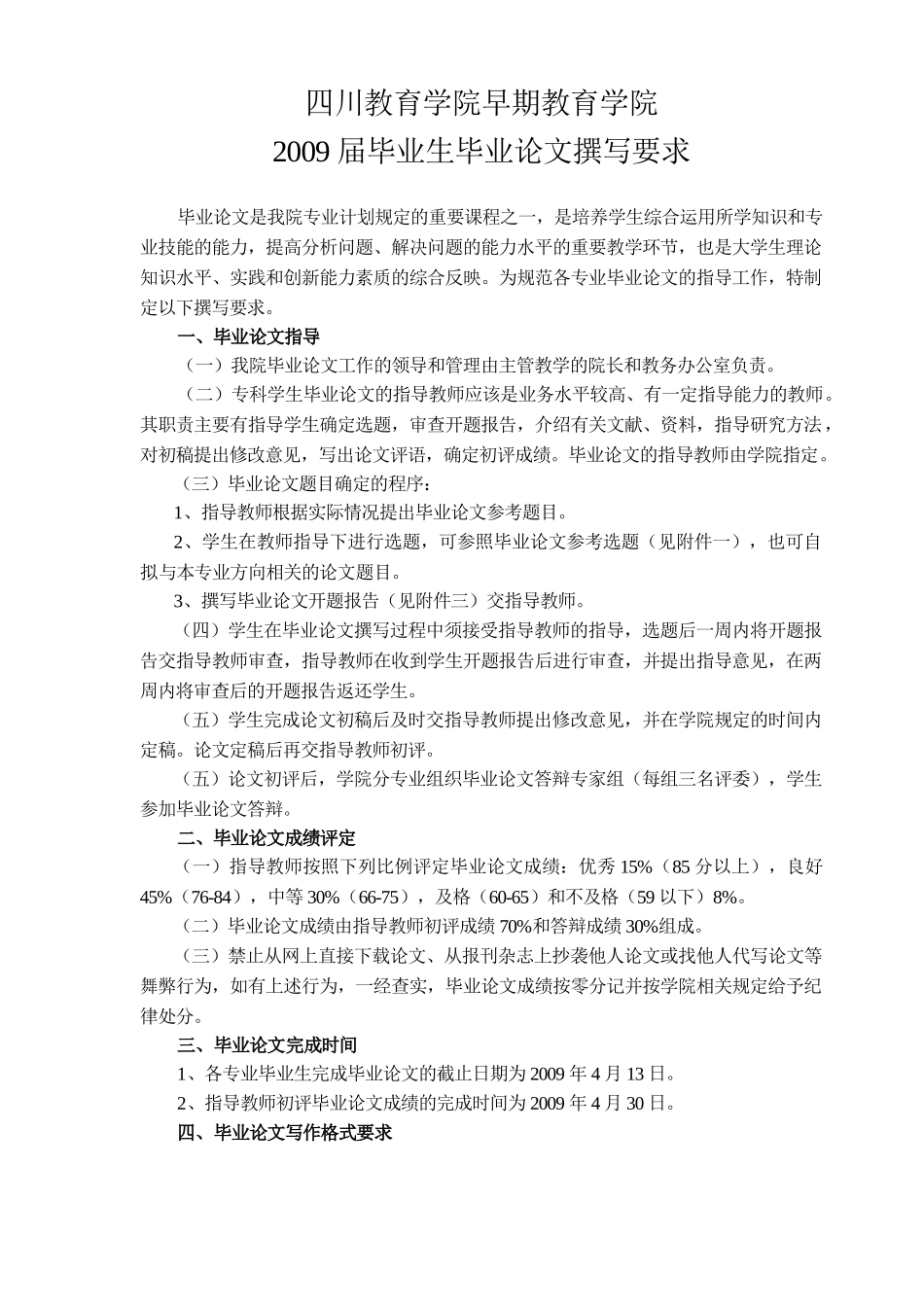 四川教育学院早期教育学院
2009 届毕业生毕业论文撰写要求

毕业论文是我院专业计划规定的重要课程之一，是培养学生综合运用所学知识和专业技能的能力，提高分析问题、解决问题的能力水平的重要教学环节，也是大学生理论知识水平、实践和创新能力素质的综合反映。为规范各专业毕业论文的指导工作，特制定以下撰写要求。

一、毕业论文指导

（一）我院毕业论文工作的领导和管理由主管教学的院长和教务办公室负责。

（二）专科学生毕业论文的指导教师应该是业务水平较高、有一定指导能力的教师。其职责主要有指导学生确定选题，审查开题报告，介绍有关文献、资料，指导研究方法，对初稿提出修改意见，写出论文评语，确定初评成绩。毕业论文的指导教师由学院指定。

（三）毕业论文题目确定的程序：

1、指导教师根据实际情况提出毕业论文参考题目。

2、学生在教师指导下进行选题，可参照毕业论文参考选题（见附件一），也可自拟与本专业方向相关的论文题目。

3、撰写毕业论文开题报告（见附件三）交指导教师。

（四）学生在毕业论文撰写过程中须接受指导教师的指导，选题后一周内将开题报告交指导教师审查，指导教师在收到学生开题报告后进行审查，并提出指导意见，在两周内将审查后的开题报告返还学生。

（五）学生完成论文初稿后及时交指导教师提出修改意见，并在学院规定的时间内定稿。论文定稿后再交指导教师初评。

（五）论文初评后，学院分专业组织毕业论文答辩专家组（每组三名评委），学生参加毕业论文答辩。

二、毕业论文成绩评定

（一）指导教师按照下列比例评定毕业论文成绩：优秀 15%（85 分以上），良好 45%（76-84），中等 30%（66-75），及格（60-65）和不及格（59 以下）8%。

（二）毕业论文成绩由指导教师初评成绩 70%和答辩成绩 30%组成。

（三）禁止从网上直接下载论文、从报刊杂志上抄袭他人论文或找他人代写论文等舞弊行为，如有上述行为，一经查实，毕业论文成绩按零分记并按学院相关规定给予纪律处分。

三、毕业论文完成时间

1、各专业毕业生完成毕业论文的截止日期为 2009 年 4 月 13 日。

2、指导教师初评毕业论文成绩的完成时间为 2009 年 4 月 30 日。

四、毕业论文写作格式要求